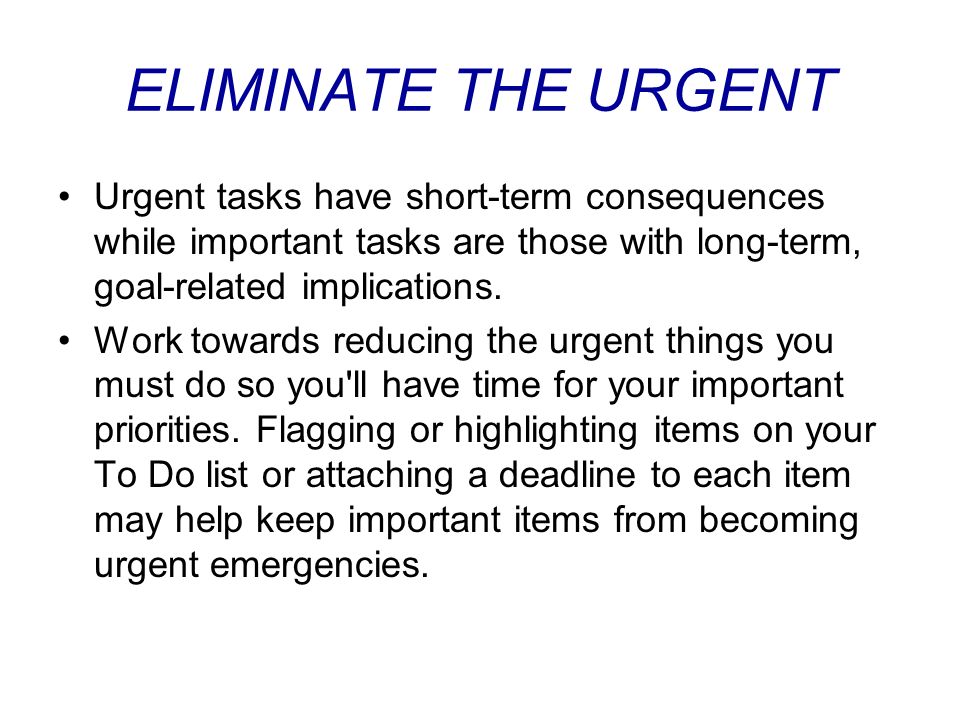 ELIMINATE THE URGENT

• Urgent tasks have short-term consequences while important tasks are those with long-term, goal-related implications.

• Work towards reducing the urgent things you must do so you'll have time for your important priorities. Flagging or highlighting items on your To Do list or attaching a deadline to each item may help keep important items from becoming urgent emergencies.